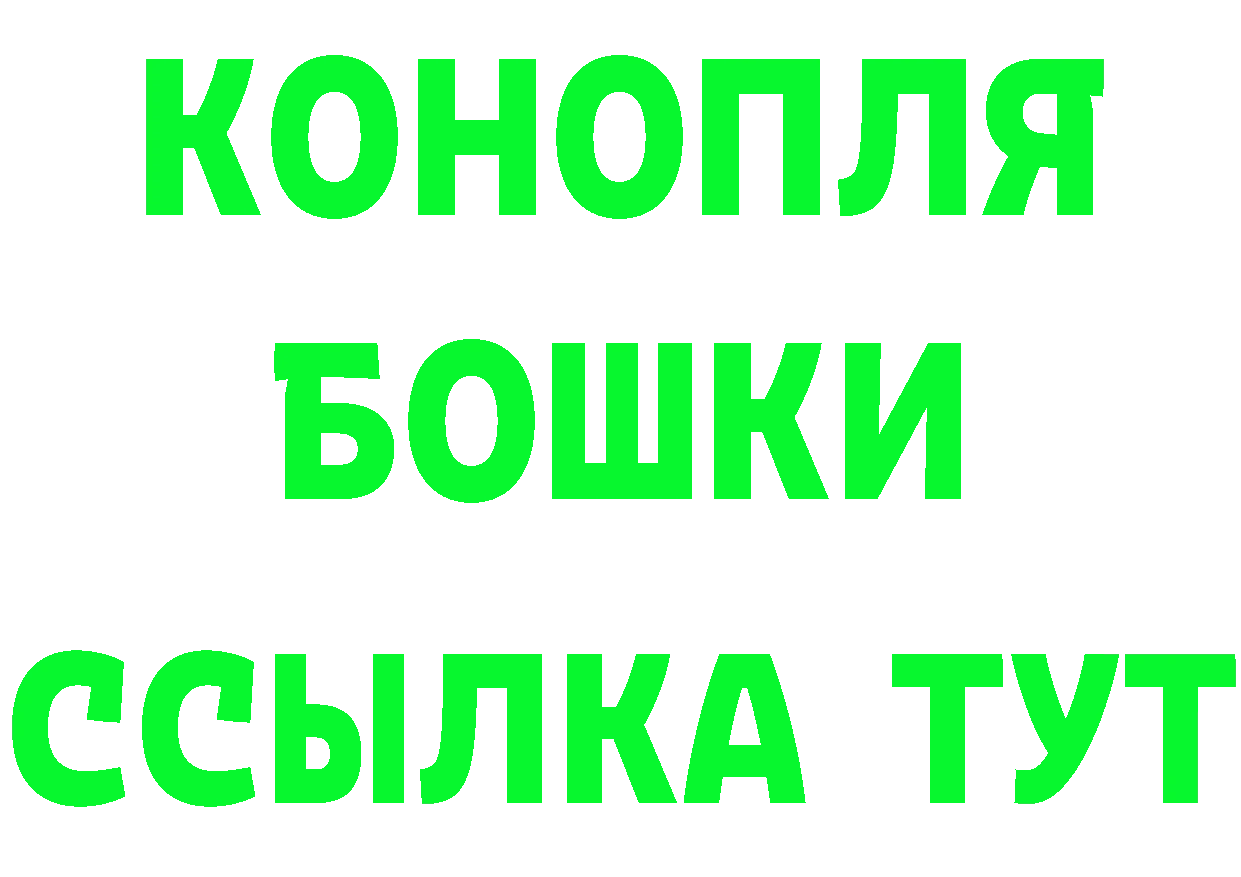 КОНОПЛЯ
БОШКИ
ССЫЛКА ТУТ